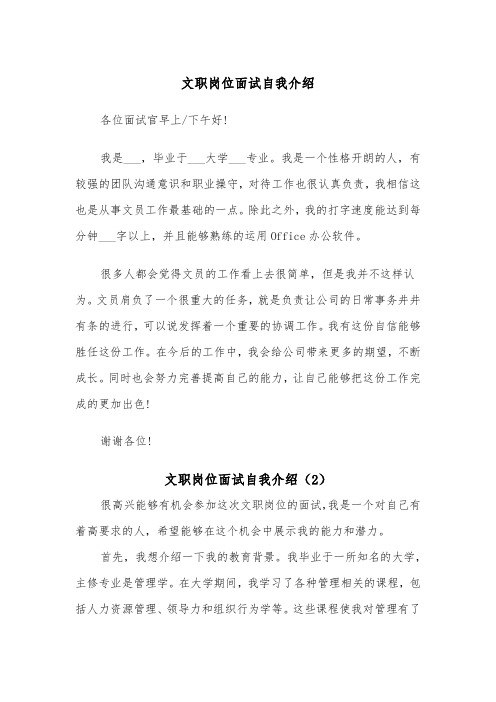 文职岗位面试自我介绍

各位面试官早上/下午好!

我是___，毕业于___大学___专业。我是一个性格开朗的人，有较强的团队沟通意识和职业操守，对待工作也很认真负责，我相信这也是从事文员工作最基础的一点。除此之外，我的打字速度能达到每分钟___字以上，并且能够熟练的运用Office办公软件。

很多人都会觉得文员的工作看上去很简单，但是我并不这样认为。文员肩负了一个很重大的任务，就是负责让公司的日常事务井井有条的进行，可以说发挥着一个重要的协调工作。我有这份自信能够胜任这份工作。在今后的工作中，我会给公司带来更多的期望，不断成长。同时也会努力完善提高自己的能力，让自己能够把这份工作完成的更加出色!

谢谢各位!

文职岗位面试自我介绍（2）

很高兴能够有机会参加这次文职岗位的面试,我是一个对自己有着高要求的人，希望能够在这个机会中展示我的能力和潜力。

首先，我想介绍一下我的教育背景。我毕业于一所知名的大学，主修专业是管理学。在大学期间，我学习了各种管理相关的课程，包括人力资源管理、领导力和组织行为学等。这些课程使我对管理有了